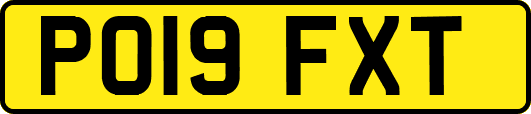 PO19 FXT